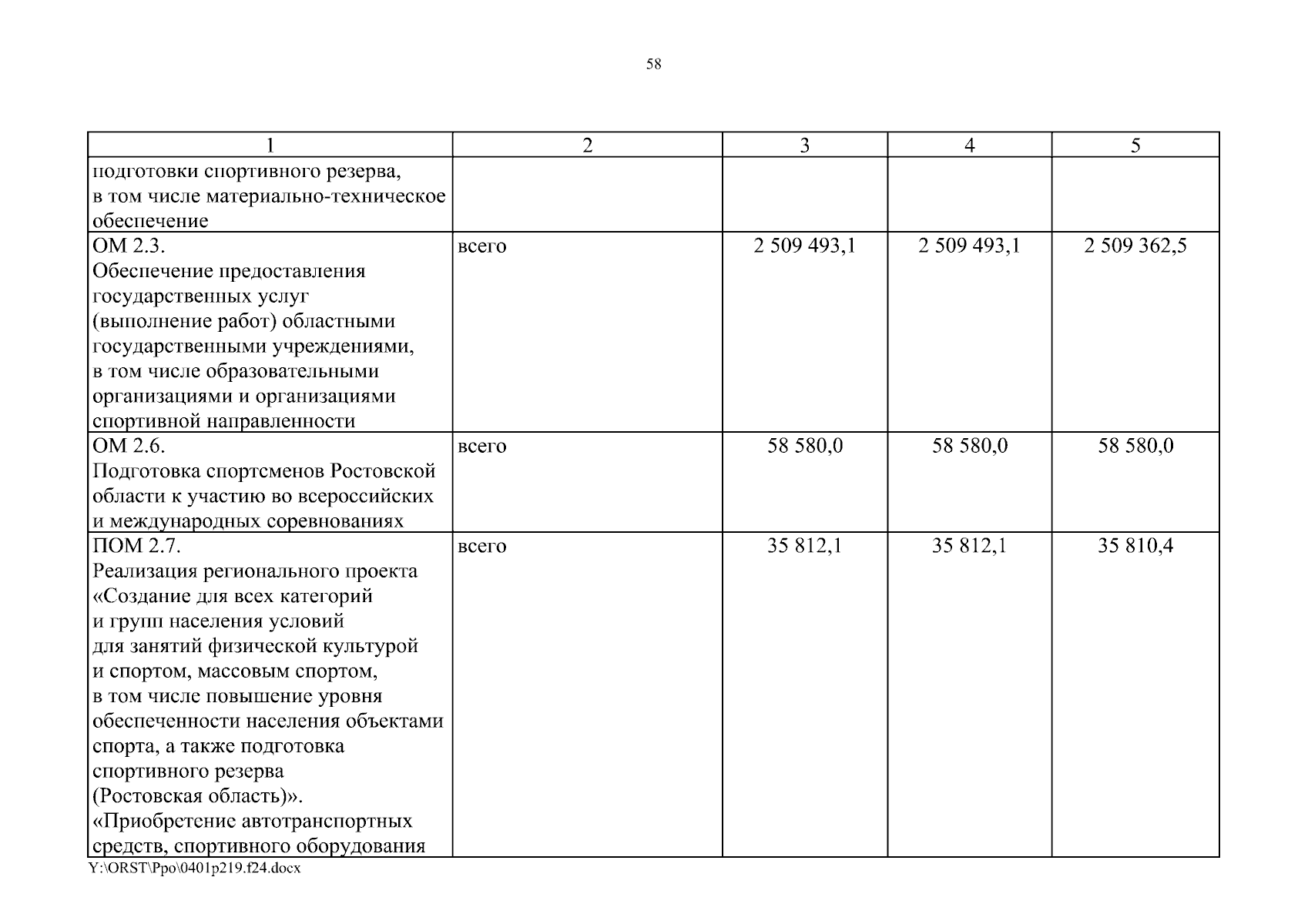 58

| 1 | 2 | 3 | 4 | 5 |
|---|---|---|---|---|
| подготовки спортивного резерва, в том числе материально-техническое обеспечение | | | | |
| ОМ 2.3. Обеспечение предоставления государственных услуг (выполнение работ) областными государственными учреждениями, в том числе образовательными организациями и организациями спортивной направленности | всего | 2 509 493,1 | 2 509 493,1 | 2 509 362,5 |
| ОМ 2.6. Подготовка спортсменов Ростовской области к участию во всероссийских и международных соревнованиях | всего | 58 580,0 | 58 580,0 | 58 580,0 |
| ПОМ 2.7. Реализация регионального проекта «Создание для всех категорий и групп населения условий для занятий физической культурой и спортом, массовым спортом, в том числе повышение уровня обеспеченности населения объектами спорта, а также подготовка спортивного резерва (Ростовская область)». «Приобретение автотранспортных средств, спортивного оборудования | всего | 35 812,1 | 35 812,1 | 35 810,4 |

Y:\ORST\Ppo\0401p219.f24.docx